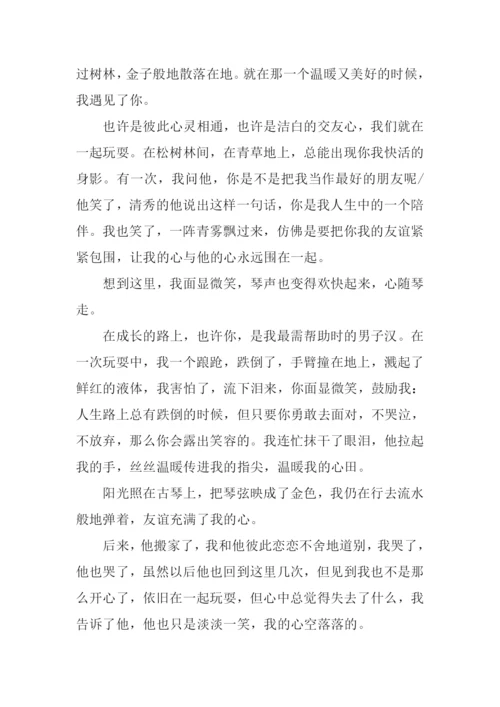 过树林，金子般地散落在地。就在那一个温暖又美好的时候，我遇见了你。

也许是彼此心灵相通，也许是洁白的交友心，我们就在一起玩耍。在松树林间，在青草地上，总能出现你我快活的身影。有一次，我问他，你是不是把我当作最好的朋友呢/他笑了，清秀的他说出这样一句话，你是我人生中的一个陪伴。我也笑了，一阵青雾飘过来，仿佛是要把你我的友谊紧紧包围，让我的心与他的心永远围在一起。

想到这里，我面显微笑，琴声也变得欢快起来，心随琴走。

在成长的路上，也许你，是我最需帮助时的男子汉。在一次玩耍中，我一个踉跄，跌倒了，手臂撞在地上，溅起了鲜红的液体，我害怕了，流下泪来，你面显微笑，鼓励我：人生路上总有跌倒的时候，但只要你勇敢去面对，不哭泣，不放弃，那么你会露出笑容的。我连忙抹干了眼泪，他拉起我的手，丝丝温暖传进我的指尖，温暖我的心田。

阳光照在古琴上，把琴弦映成了金色，我仍在行去流水般地弹着，友谊充满了我的心。

后来，他搬家了，我和他彼此恋恋不舍地道别，我哭了，他也哭了，虽然以后他也回到这里几次，但见到我也不是那么开心了，依旧在一起玩耍，但心中总觉得失去了什么，我告诉了他，他也只是淡淡一笑，我的心空落落的。